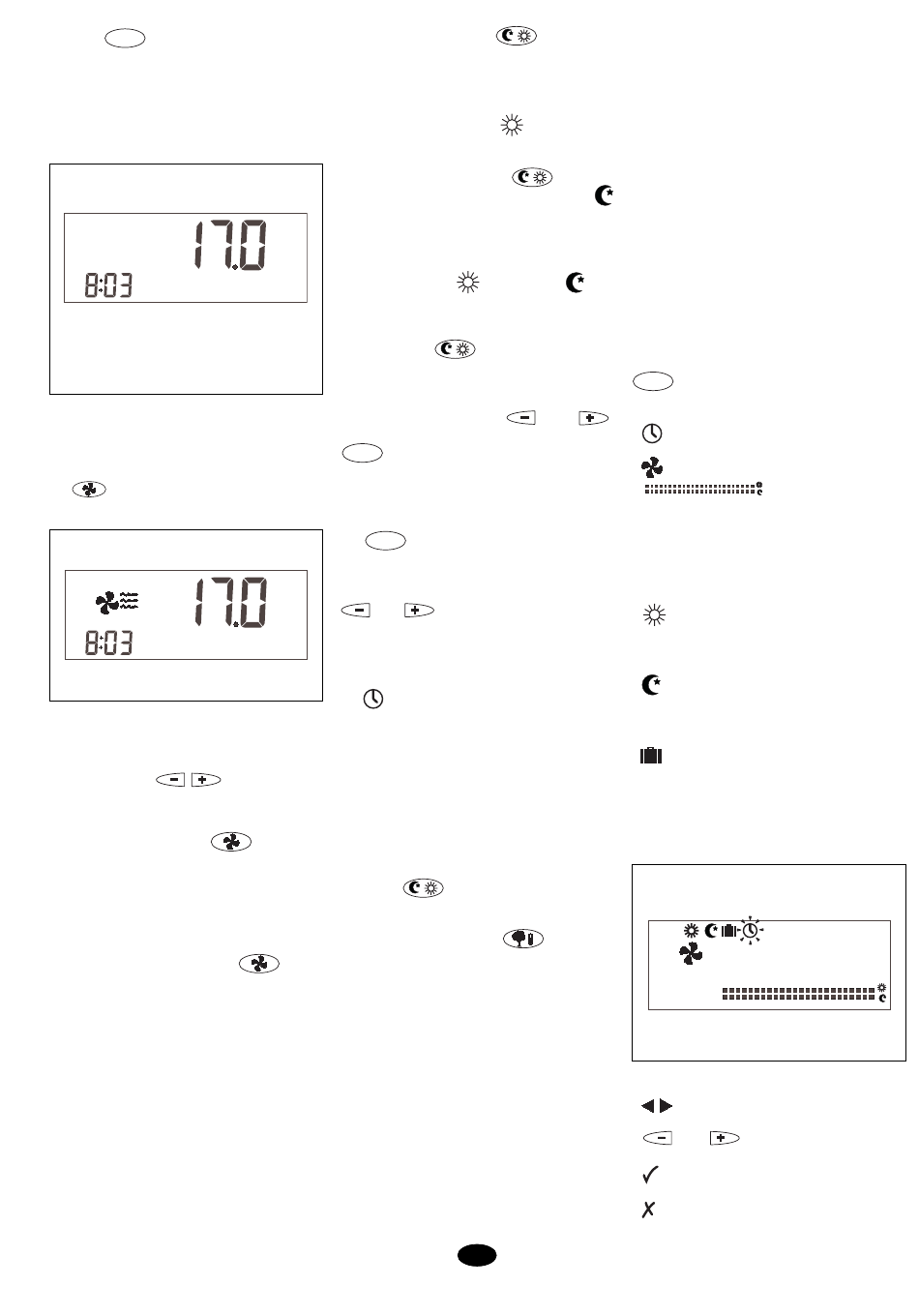 17.0
8:03

17.0
8:03